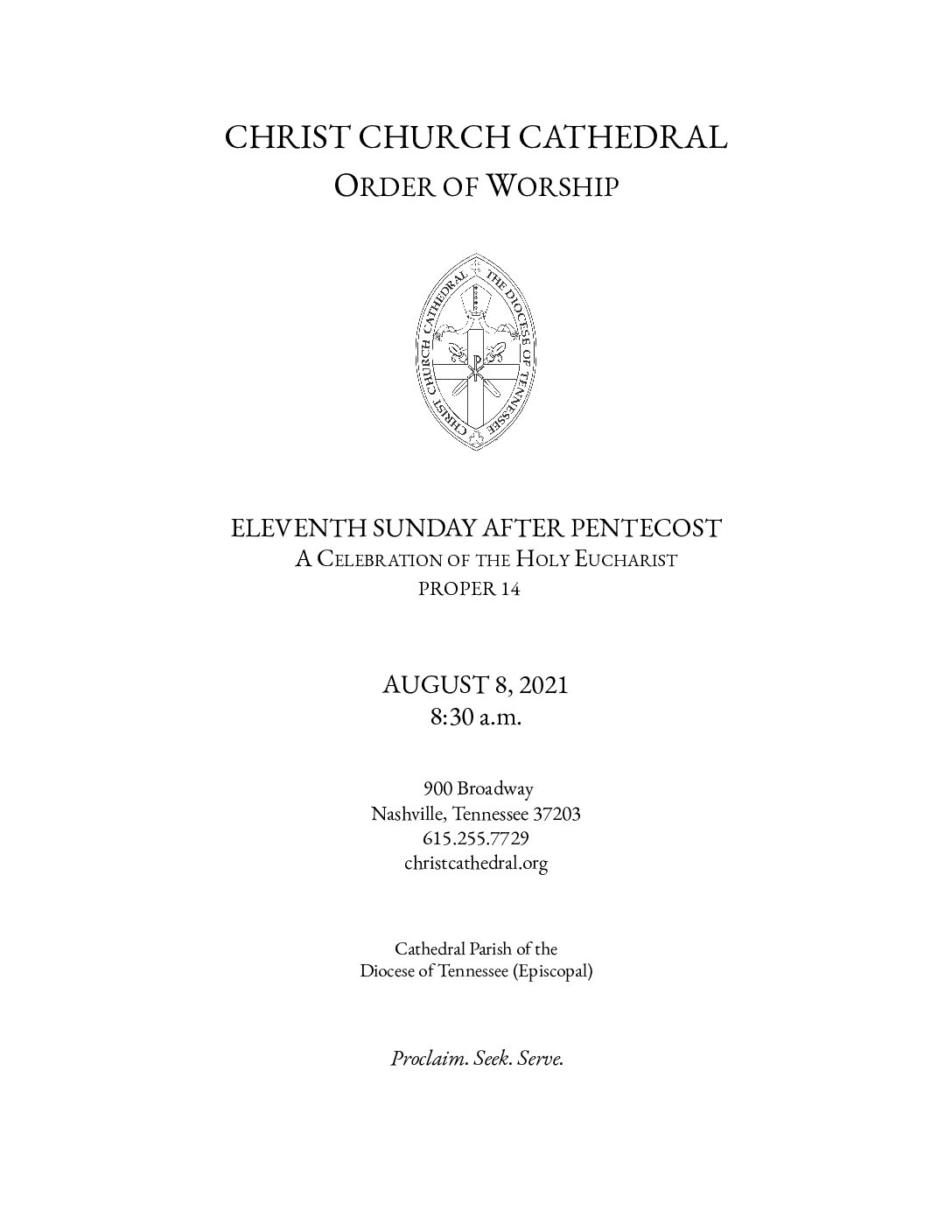 CHRIST CHURCH CATHEDRAL
ORDER OF WORSHIP

CHRIST CHURCH CATHEDRAL THE DIOCESE OF TENNESSEE

ELEVENTH SUNDAY AFTER PENTECOST
A CELEBRATION OF THE HOLY EUCHARIST
PROPER 14

AUGUST 8, 2021
8:30 a.m.

900 Broadway
Nashville, Tennessee 37203
615.255.7729
christcathedral.org

Cathedral Parish of the
Diocese of Tennessee (Episcopal)

Proclaim. Seek. Serve.